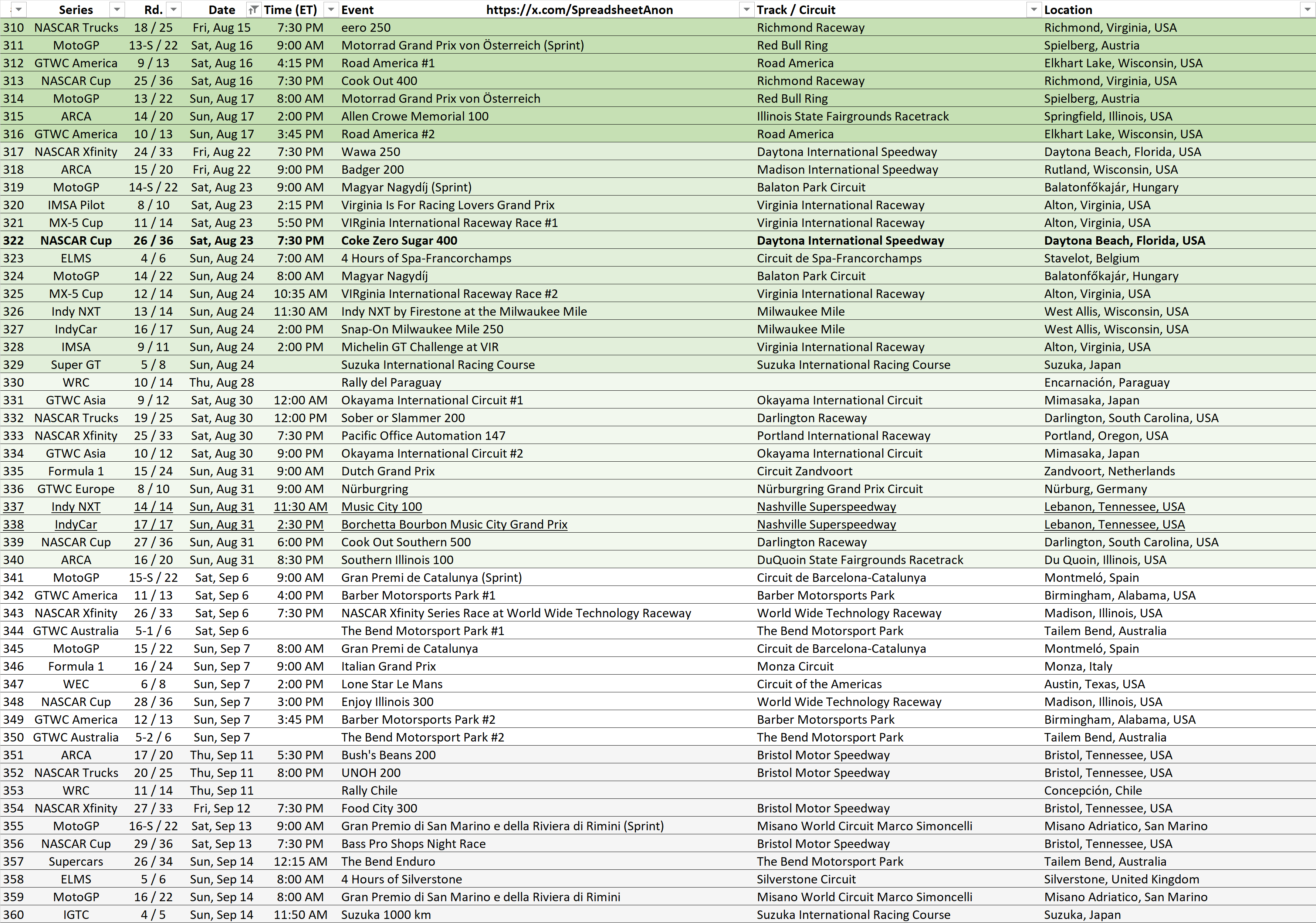 |  | Series | Rd. | Date | Time (ET) | Event https://x.com/SpreadsheetAnon | Track / Circuit | Location |
|---|---|---|---|---|---|---|---|
| 310 | NASCAR Trucks | 18 / 25 | Fri, Aug 15 | 7:30 PM | eero 250 | Richmond Raceway | Richmond, Virginia, USA |
| 311 | MotoGP | 13-S / 22 | Sat, Aug 16 | 9:00 AM | Motorrad Grand Prix von Österreich (Sprint) | Red Bull Ring | Spielberg, Austria |
| 312 | GTWC America | 9 / 13 | Sat, Aug 16 | 4:15 PM | Road America #1 | Road America | Elkhart Lake, Wisconsin, USA |
| 313 | NASCAR Cup | 25 / 36 | Sat, Aug 16 | 7:30 PM | Cook Out 400 | Richmond Raceway | Richmond, Virginia, USA |
| 314 | MotoGP | 13 / 22 | Sun, Aug 17 | 8:00 AM | Motorrad Grand Prix von Österreich | Red Bull Ring | Spielberg, Austria |
| 315 | ARCA | 14 / 20 | Sun, Aug 17 | 2:00 PM | Allen Crowe Memorial 100 | Illinois State Fairgrounds Racetrack | Springfield, Illinois, USA |
| 316 | GTWC America | 10 / 13 | Sun, Aug 17 | 3:45 PM | Road America #2 | Road America | Elkhart Lake, Wisconsin, USA |
| 317 | NASCAR Xfinity | 24 / 33 | Fri, Aug 22 | 7:30 PM | Wawa 250 | Daytona International Speedway | Daytona Beach, Florida, USA |
| 318 | ARCA | 15 / 20 | Fri, Aug 22 | 9:00 PM | Badger 200 | Madison International Speedway | Rutland, Wisconsin, USA |
| 319 | MotoGP | 14-S / 22 | Sat, Aug 23 | 9:00 AM | Magyar Nagydíj (Sprint) | Balaton Park Circuit | Balatonfőkajár, Hungary |
| 320 | IMSA Pilot | 8 / 10 | Sat, Aug 23 | 2:15 PM | Virginia Is For Racing Lovers Grand Prix | Virginia International Raceway | Alton, Virginia, USA |
| 321 | MX-5 Cup | 11 / 14 | Sat, Aug 23 | 5:50 PM | VIRginia International Raceway Race #1 | Virginia International Raceway | Alton, Virginia, USA |
| 322 | NASCAR Cup | 26 / 36 | Sat, Aug 23 | 7:30 PM | Coke Zero Sugar 400 | Daytona International Speedway | Daytona Beach, Florida, USA |
| 323 | ELMS | 4 / 6 | Sun, Aug 24 | 7:00 AM | 4 Hours of Spa-Francorchamps | Circuit de Spa-Francorchamps | Stavelot, Belgium |
| 324 | MotoGP | 14 / 22 | Sun, Aug 24 | 8:00 AM | Magyar Nagydíj | Balaton Park Circuit | Balatonfőkajár, Hungary |
| 325 | MX-5 Cup | 12 / 14 | Sun, Aug 24 | 10:35 AM | VIRginia International Raceway Race #2 | Virginia International Raceway | Alton, Virginia, USA |
| 326 | Indy NXT | 13 / 14 | Sun, Aug 24 | 11:30 AM | Indy NXT by Firestone at the Milwaukee Mile | Milwaukee Mile | West Allis, Wisconsin, USA |
| 327 | IndyCar | 16 / 17 | Sun, Aug 24 | 2:00 PM | Snap-On Milwaukee Mile 250 | Milwaukee Mile | West Allis, Wisconsin, USA |
| 328 | IMSA | 9 / 11 | Sun, Aug 24 | 2:00 PM | Michelin GT Challenge at VIR | Virginia International Raceway | Alton, Virginia, USA |
| 329 | Super GT | 5 / 8 | Sun, Aug 24 |  | Suzuka International Racing Course | Suzuka International Racing Course | Suzuka, Japan |
| 330 | WRC | 10 / 14 | Thu, Aug 28 |  | Rally del Paraguay |  | Encarnación, Paraguay |
| 331 | GTWC Asia | 9 / 12 | Sat, Aug 30 | 12:00 AM | Okayama International Circuit #1 | Okayama International Circuit | Mimasaka, Japan |
| 332 | NASCAR Trucks | 19 / 25 | Sat, Aug 30 | 12:00 PM | Sober or Slammer 200 | Darlington Raceway | Darlington, South Carolina, USA |
| 333 | NASCAR Xfinity | 25 / 33 | Sat, Aug 30 | 7:30 PM | Pacific Office Automation 147 | Portland International Raceway | Portland, Oregon, USA |
| 334 | GTWC Asia | 10 / 12 | Sat, Aug 30 | 9:00 PM | Okayama International Circuit #2 | Okayama International Circuit | Mimasaka, Japan |
| 335 | Formula 1 | 15 / 24 | Sun, Aug 31 | 9:00 AM | Dutch Grand Prix | Circuit Zandvoort | Zandvoort, Netherlands |
| 336 | GTWC Europe | 8 / 10 | Sun, Aug 31 | 9:00 AM | Nürburgring | Nürburgring Grand Prix Circuit | Nürburg, Germany |
| 337 | Indy NXT | 14 / 14 | Sun, Aug 31 | 11:30 AM | Music City 100 | Nashville Superspeedway | Lebanon, Tennessee, USA |
| 338 | IndyCar | 17 / 17 | Sun, Aug 31 | 2:30 PM | Borchetta Bourbon Music City Grand Prix | Nashville Superspeedway | Lebanon, Tennessee, USA |
| 339 | NASCAR Cup | 27 / 36 | Sun, Aug 31 | 6:00 PM | Cook Out Southern 500 | Darlington Raceway | Darlington, South Carolina, USA |
| 340 | ARCA | 16 / 20 | Sun, Aug 31 | 8:30 PM | Southern Illinois 100 | DuQuoin State Fairgrounds Racetrack | Du Quoin, Illinois, USA |
| 341 | MotoGP | 15-S / 22 | Sat, Sep 6 | 9:00 AM | Gran Premi de Catalunya (Sprint) | Circuit de Barcelona-Catalunya | Montmeló, Spain |
| 342 | GTWC America | 11 / 13 | Sat, Sep 6 | 4:00 PM | Barber Motorsports Park #1 | Barber Motorsports Park | Birmingham, Alabama, USA |
| 343 | NASCAR Xfinity | 26 / 33 | Sat, Sep 6 | 7:30 PM | NASCAR Xfinity Series Race at World Wide Technology Raceway | World Wide Technology Raceway | Madison, Illinois, USA |
| 344 | GTWC Australia | 5-1 / 6 | Sat, Sep 6 |  | The Bend Motorsport Park #1 | The Bend Motorsport Park | Tailem Bend, Australia |
| 345 | MotoGP | 15 / 22 | Sun, Sep 7 | 8:00 AM | Gran Premi de Catalunya | Circuit de Barcelona-Catalunya | Montmeló, Spain |
| 346 | Formula 1 | 16 / 24 | Sun, Sep 7 | 9:00 AM | Italian Grand Prix | Monza Circuit | Monza, Italy |
| 347 | WEC | 6 / 8 | Sun, Sep 7 | 2:00 PM | Lone Star Le Mans | Circuit of the Americas | Austin, Texas, USA |
| 348 | NASCAR Cup | 28 / 36 | Sun, Sep 7 | 3:00 PM | Enjoy Illinois 300 | World Wide Technology Raceway | Madison, Illinois, USA |
| 349 | GTWC America | 12 / 13 | Sun, Sep 7 | 3:45 PM | Barber Motorsports Park #2 | Barber Motorsports Park | Birmingham, Alabama, USA |
| 350 | GTWC Australia | 5-2 / 6 | Sun, Sep 7 |  | The Bend Motorsport Park #2 | The Bend Motorsport Park | Tailem Bend, Australia |
| 351 | ARCA | 17 / 20 | Thu, Sep 11 | 5:30 PM | Bush's Beans 200 | Bristol Motor Speedway | Bristol, Tennessee, USA |
| 352 | NASCAR Trucks | 20 / 25 | Thu, Sep 11 | 8:00 PM | UNOH 200 | Bristol Motor Speedway | Bristol, Tennessee, USA |
| 353 | WRC | 11 / 14 | Thu, Sep 11 |  | Rally Chile |  | Concepción, Chile |
| 354 | NASCAR Xfinity | 27 / 33 | Fri, Sep 12 | 7:30 PM | Food City 300 | Bristol Motor Speedway | Bristol, Tennessee, USA |
| 355 | MotoGP | 16-S / 22 | Sat, Sep 13 | 9:00 AM | Gran Premio di San Marino e della Riviera di Rimini (Sprint) | Misano World Circuit Marco Simoncelli | Misano Adriatico, San Marino |
| 356 | NASCAR Cup | 29 / 36 | Sat, Sep 13 | 7:30 PM | Bass Pro Shops Night Race | Bristol Motor Speedway | Bristol, Tennessee, USA |
| 357 | Supercars | 26 / 34 | Sun, Sep 14 | 12:15 AM | The Bend Enduro | The Bend Motorsport Park | Tailem Bend, Australia |
| 358 | ELMS | 5 / 6 | Sun, Sep 14 | 8:00 AM | 4 Hours of Silverstone | Silverstone Circuit | Silverstone, United Kingdom |
| 359 | MotoGP | 16 / 22 | Sun, Sep 14 | 8:00 AM | Gran Premio di San Marino e della Riviera di Rimini | Misano World Circuit Marco Simoncelli | Misano Adriatico, San Marino |
| 360 | IGTC | 4 / 5 | Sun, Sep 14 | 11:50 AM | Suzuka 1000 km | Suzuka International Racing Course | Suzuka, Japan |